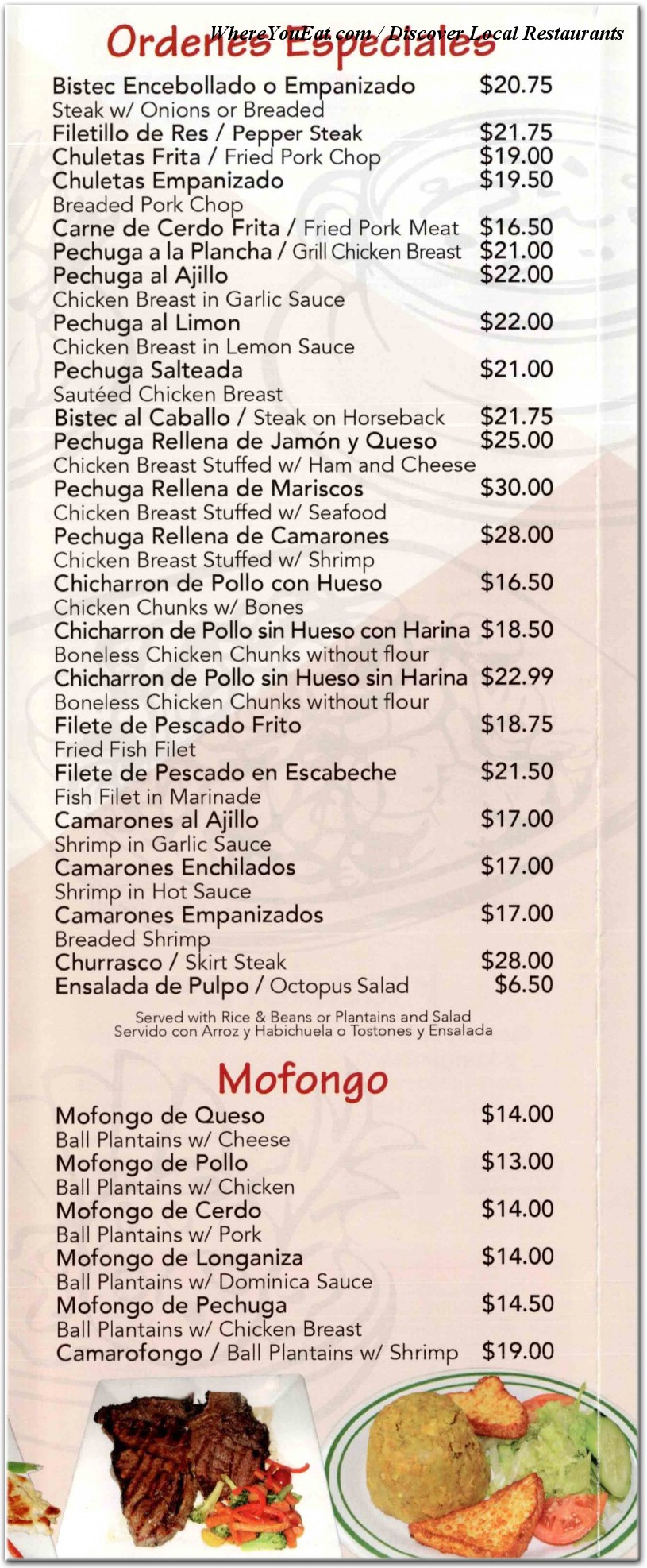 WhereYouEat.com / Discover Local Restaurants

Ordenes Especiales

Bistec Encebollado o Empanizado $20.75
Steak w/ Onions or Breaded
Filetillo de Res / Pepper Steak $21.75
Chuletas Frita / Fried Pork Chop $19.00
Chuletas Empanizado $19.50
Breaded Pork Chop
Carne de Cerdo Frita / Fried Pork Meat $16.50
Pechuga a la Plancha / Grill Chicken Breast $21.00
Pechuga al Ajillo $22.00
Chicken Breast in Garlic Sauce
Pechuga al Limon $22.00
Chicken Breast in Lemon Sauce
Pechuga Salteada $21.00
Sautéed Chicken Breast
Bistec al Caballo / Steak on Horseback $21.75
Pechuga Rellena de Jamón y Queso $25.00
Chicken Breast Stuffed w/ Ham and Cheese
Pechuga Rellena de Mariscos $30.00
Chicken Breast Stuffed w/ Seafood
Pechuga Rellena de Camarones $28.00
Chicken Breast Stuffed w/ Shrimp
Chicharron de Pollo con Hueso $16.50
Chicken Chunks w/ Bones
Chicharron de Pollo sin Hueso con Harina $18.50
Boneless Chicken Chunks without flour
Chicharron de Pollo sin Hueso sin Harina $22.99
Boneless Chicken Chunks without flour
Filete de Pescado Frito $18.75
Fried Fish Filet
Filete de Pescado en Escabeche $21.50
Fish Filet in Marinade
Camarones al Ajillo $17.00
Shrimp in Garlic Sauce
Camarones Enchilados $17.00
Shrimp in Hot Sauce
Camarones Empanizados $17.00
Breaded Shrimp
Churrasco / Skirt Steak $28.00
Ensalada de Pulpo / Octopus Salad $6.50

Served with Rice & Beans or Plantains and Salad
Servido con Arroz y Habichuela o Tostones y Ensalada

Mofongo

Mofongo de Queso $14.00
Ball Plantains w/ Cheese
Mofongo de Pollo $13.00
Ball Plantains w/ Chicken
Mofongo de Cerdo $14.00
Ball Plantains w/ Pork
Mofongo de Longaniza $14.00
Ball Plantains w/ Dominica Sauce
Mofongo de Pechuga $14.50
Ball Plantains w/ Chicken Breast
Camarofongo / Ball Plantains w/ Shrimp $19.00